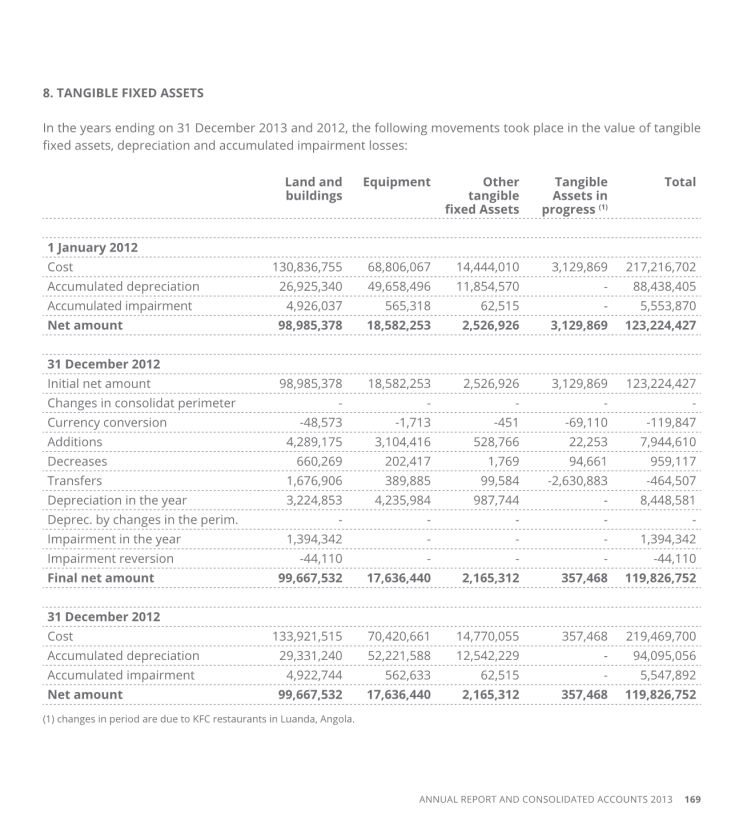 8. TANGIBLE FIXED ASSETS

In the years ending on 31 December 2013 and 2012, the following movements took place in the value of tangible fixed assets, depreciation and accumulated impairment losses:

| | Land and buildings | Equipment | Other tangible fixed Assets | Tangible Assets in progress $^{(1)}$ | Total |
|---|---|---|---|---|---|
| **1 January 2012** | | | | | |
| Cost | 130,836,755 | 68,806,067 | 14,444,010 | 3,129,869 | 217,216,702 |
| Accumulated depreciation | 26,925,340 | 49,658,496 | 11,854,570 | - | 88,438,405 |
| Accumulated impairment | 4,926,037 | 565,318 | 62,515 | - | 5,553,870 |
| **Net amount** | **98,985,378** | **18,582,253** | **2,526,926** | **3,129,869** | **123,224,427** |
| **31 December 2012** | | | | | |
| Initial net amount | 98,985,378 | 18,582,253 | 2,526,926 | 3,129,869 | 123,224,427 |
| Changes in consolidat perimeter | - | - | - | - | - |
| Currency conversion | -48,573 | -1,713 | -451 | -69,110 | -119,847 |
| Additions | 4,289,175 | 3,104,416 | 528,766 | 22,253 | 7,944,610 |
| Decreases | 660,269 | 202,417 | 1,769 | 94,661 | 959,117 |
| Transfers | 1,676,906 | 389,885 | 99,584 | -2,630,883 | -464,507 |
| Depreciation in the year | 3,224,853 | 4,235,984 | 987,744 | - | 8,448,581 |
| Deprec. by changes in the perim. | - | - | - | - | - |
| Impairment in the year | 1,394,342 | - | - | - | 1,394,342 |
| Impairment reversion | -44,110 | - | - | - | -44,110 |
| **Final net amount** | **99,667,532** | **17,636,440** | **2,165,312** | **357,468** | **119,826,752** |
| **31 December 2012** | | | | | |
| Cost | 133,921,515 | 70,420,661 | 14,770,055 | 357,468 | 219,469,700 |
| Accumulated depreciation | 29,331,240 | 52,221,588 | 12,542,229 | - | 94,095,056 |
| Accumulated impairment | 4,922,744 | 562,633 | 62,515 | - | 5,547,892 |
| **Net amount** | **99,667,532** | **17,636,440** | **2,165,312** | **357,468** | **119,826,752** |

(1) changes in period are due to KFC restaurants in Luanda, Angola.

ANNUAL REPORT AND CONSOLIDATED ACCOUNTS 2013 169